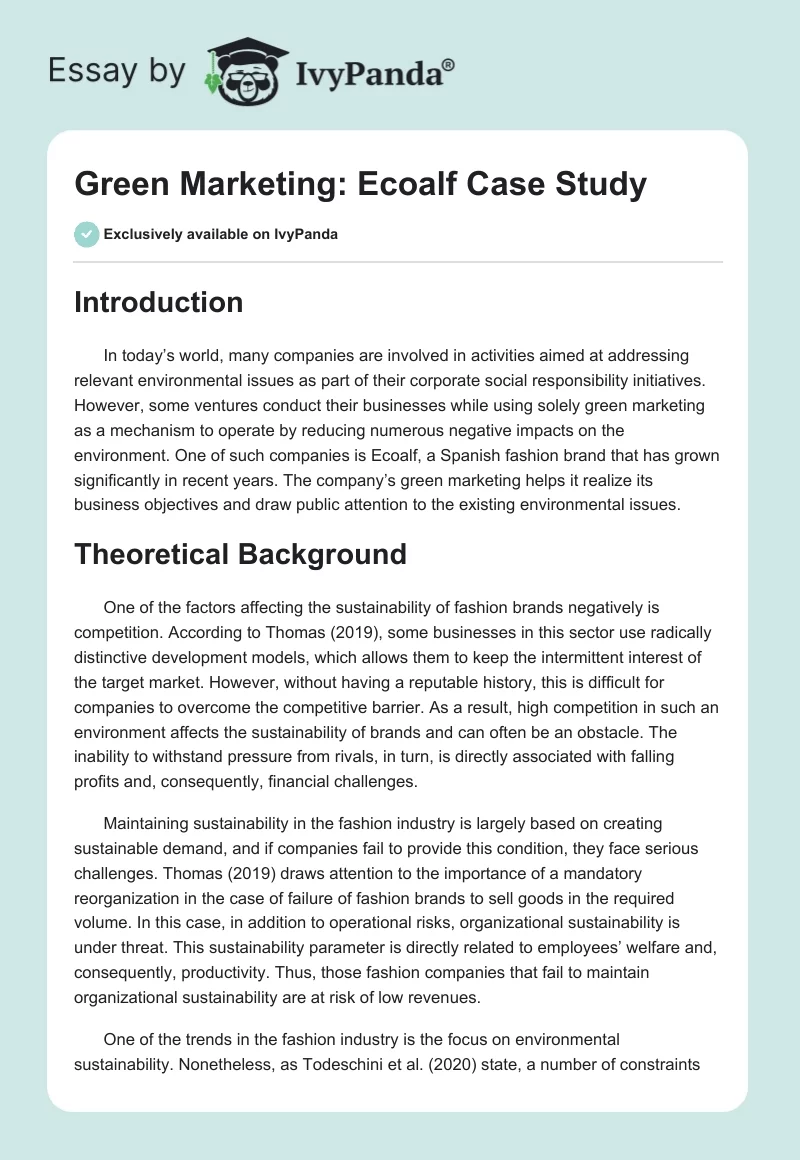 Essay by IvyPanda®

Green Marketing: Ecoalf Case Study

Exclusively available on IvyPanda

Introduction

In today's world, many companies are involved in activities aimed at addressing relevant environmental issues as part of their corporate social responsibility initiatives. However, some ventures conduct their businesses while using solely green marketing as a mechanism to operate by reducing numerous negative impacts on the environment. One of such companies is Ecoalf, a Spanish fashion brand that has grown significantly in recent years. The company's green marketing helps it realize its business objectives and draw public attention to the existing environmental issues.

Theoretical Background

One of the factors affecting the sustainability of fashion brands negatively is competition. According to Thomas (2019), some businesses in this sector use radically distinctive development models, which allows them to keep the intermittent interest of the target market. However, without having a reputable history, this is difficult for companies to overcome the competitive barrier. As a result, high competition in such an environment affects the sustainability of brands and can often be an obstacle. The inability to withstand pressure from rivals, in turn, is directly associated with falling profits and, consequently, financial challenges.

Maintaining sustainability in the fashion industry is largely based on creating sustainable demand, and if companies fail to provide this condition, they face serious challenges. Thomas (2019) draws attention to the importance of a mandatory reorganization in the case of failure of fashion brands to sell goods in the required volume. In this case, in addition to operational risks, organizational sustainability is under threat. This sustainability parameter is directly related to employees' welfare and, consequently, productivity. Thus, those fashion companies that fail to maintain organizational sustainability are at risk of low revenues.

One of the trends in the fashion industry is the focus on environmental sustainability. Nonetheless, as Todeschini et al. (2020) state, a number of constraints